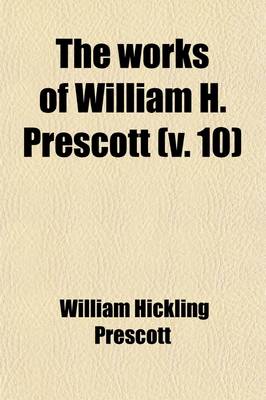 The works of William H. Prescott (v. 10)

William Hickling Prescott